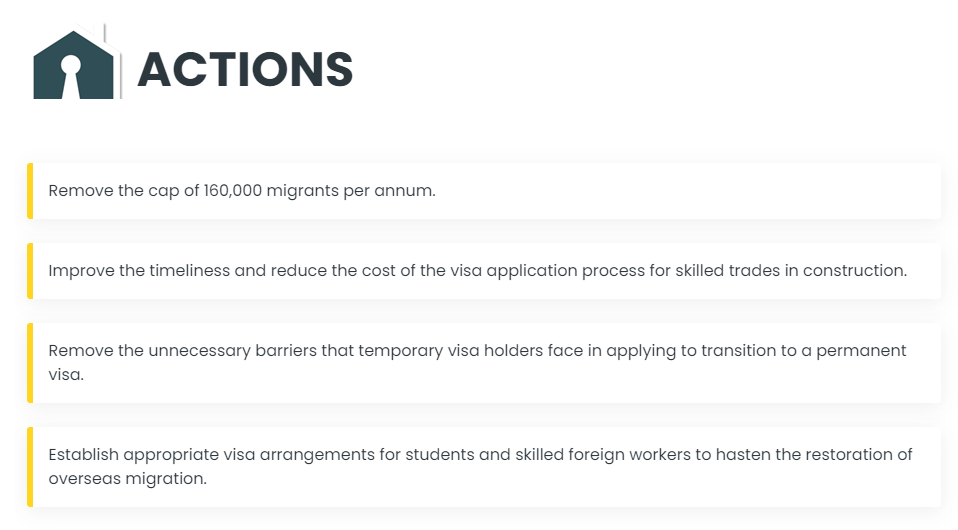 ACTIONS

Remove the cap of 160,000 migrants per annum.

Improve the timeliness and reduce the cost of the visa application process for skilled trades in construction.

Remove the unnecessary barriers that temporary visa holders face in applying to transition to a permanent visa.

Establish appropriate visa arrangements for students and skilled foreign workers to hasten the restoration of overseas migration.